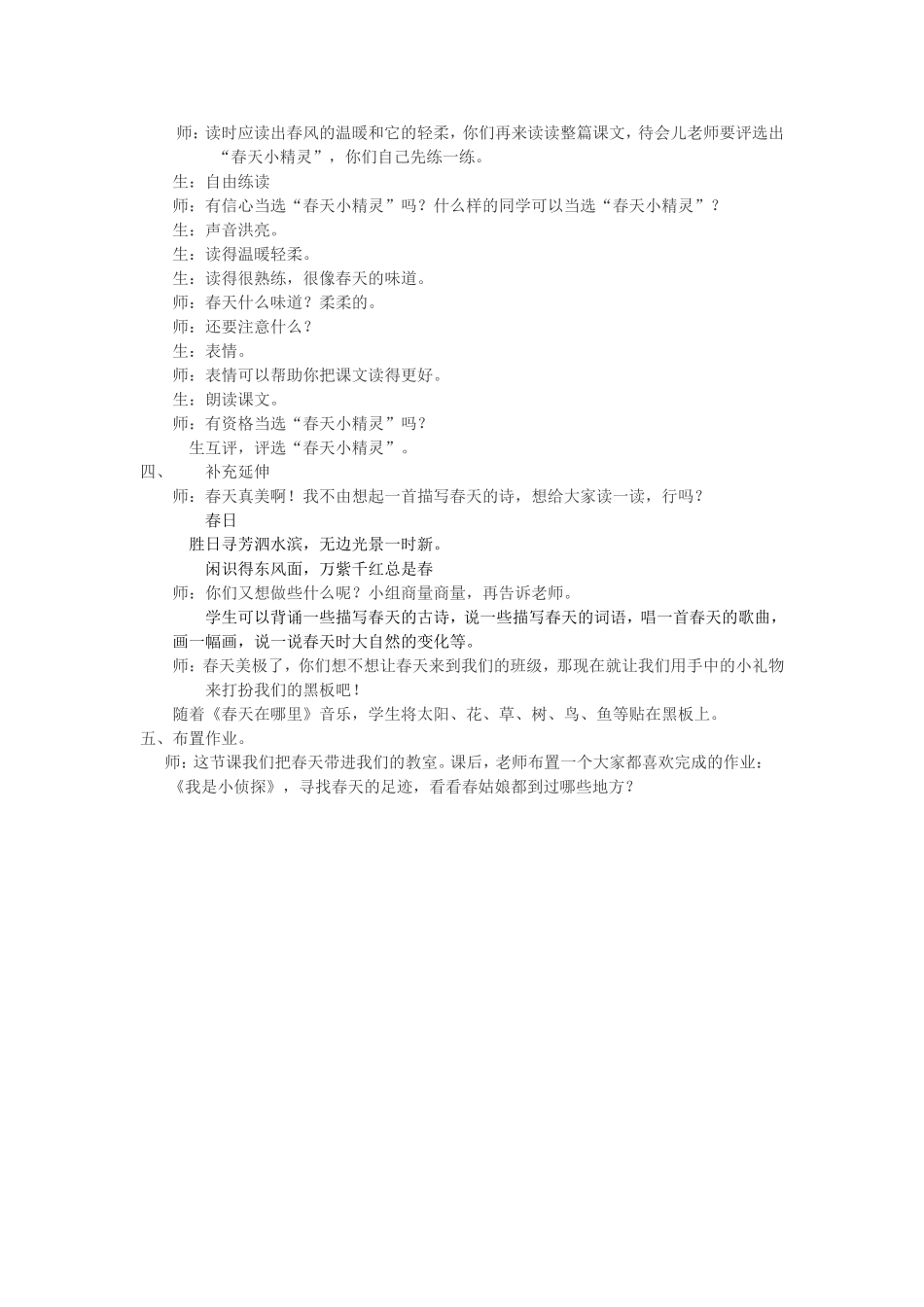 师：读时应读出春风的温暖和它的轻柔，你们再来读读整篇课文，待会儿老师要评选出“春天小精灵”，你们自己先练一练。

生：自由练读

师：有信心当选“春天小精灵”吗？什么样的同学可以当选“春天小精灵”？

生：声音洪亮。

生：读得温暖轻柔。

生：读得很熟练，很像春天的味道。

师：春天什么味道？柔柔的。

师：还要注意什么？

生：表情。

师：表情可以帮助你把课文读得更好。

生：朗读课文。

师：有资格当选“春天小精灵”吗？

生互评，评选“春天小精灵”。

四、　补充延伸

师：春天真美啊！我不由想起一首描写春天的诗，想给大家读一读，行吗？

春日

胜日寻芳泗水滨，无边光景一时新。

闲识得东风面，万紫千红总是春

师：你们又想做些什么呢？小组商量商量，再告诉老师。

学生可以背诵一些描写春天的古诗，说一些描写春天的词语，唱一首春天的歌曲，画一幅画，说一说春天时大自然的变化等。

师：春天美极了，你们想不想让春天来到我们的班级，那现在就让我们用手中的小礼物来打扮我们的黑板吧！

随着《春天在哪里》音乐，学生将太阳、花、草、树、鸟、鱼等贴在黑板上。

五、布置作业。

师：这节课我们把春天带进我们的教室。课后，老师布置一个大家都喜欢完成的作业：《我是小侦探》，寻找春天的足迹，看看春姑娘都到过哪些地方？